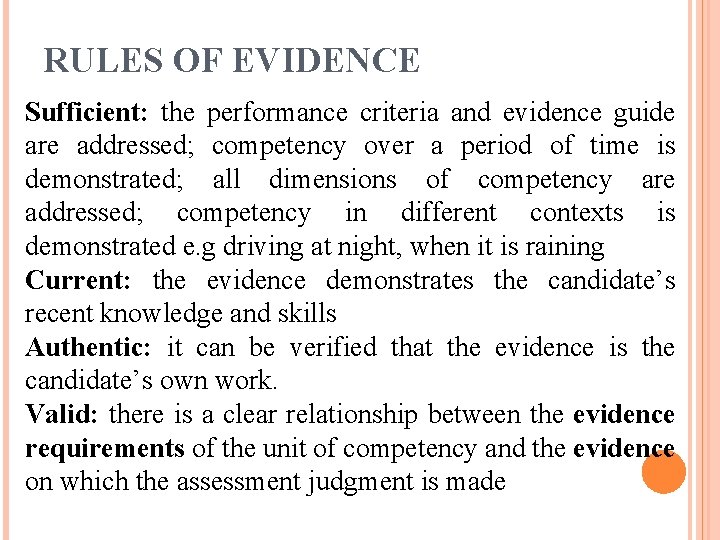 RULES OF EVIDENCE

Sufficient: the performance criteria and evidence guide are addressed; competency over a period of time is demonstrated; all dimensions of competency are addressed; competency in different contexts is demonstrated e.g driving at night, when it is raining

Current: the evidence demonstrates the candidate's recent knowledge and skills

Authentic: it can be verified that the evidence is the candidate's own work.

Valid: there is a clear relationship between the evidence requirements of the unit of competency and the evidence on which the assessment judgment is made